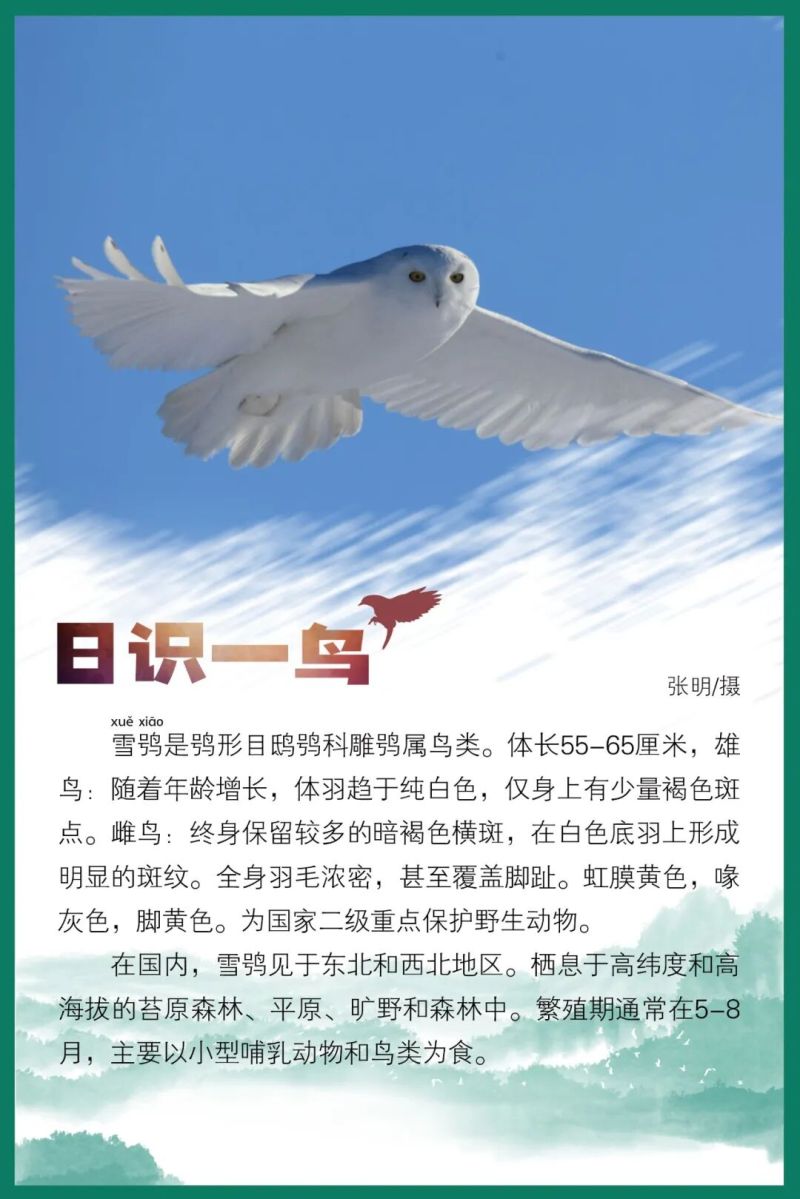 日识一鸟

张明/摄

xuě xiāo

雪鸮是鸮形目鸱鸮科雕鸮属鸟类。体长55-65厘米，雄鸟：随着年龄增长，体羽趋于纯白色，仅身上有少量褐色斑点。雌鸟：终身保留较多的暗褐色横斑，在白色底羽上形成明显的斑纹。全身羽毛浓密，甚至覆盖脚趾。虹膜黄色，喙灰色，脚黄色。为国家二级重点保护野生动物。

在国内，雪鸮见于东北和西北地区。栖息于高纬度和高海拔的苔原森林、平原、旷野和森林中。繁殖期通常在5-8月，主要以小型哺乳动物和鸟类为食。